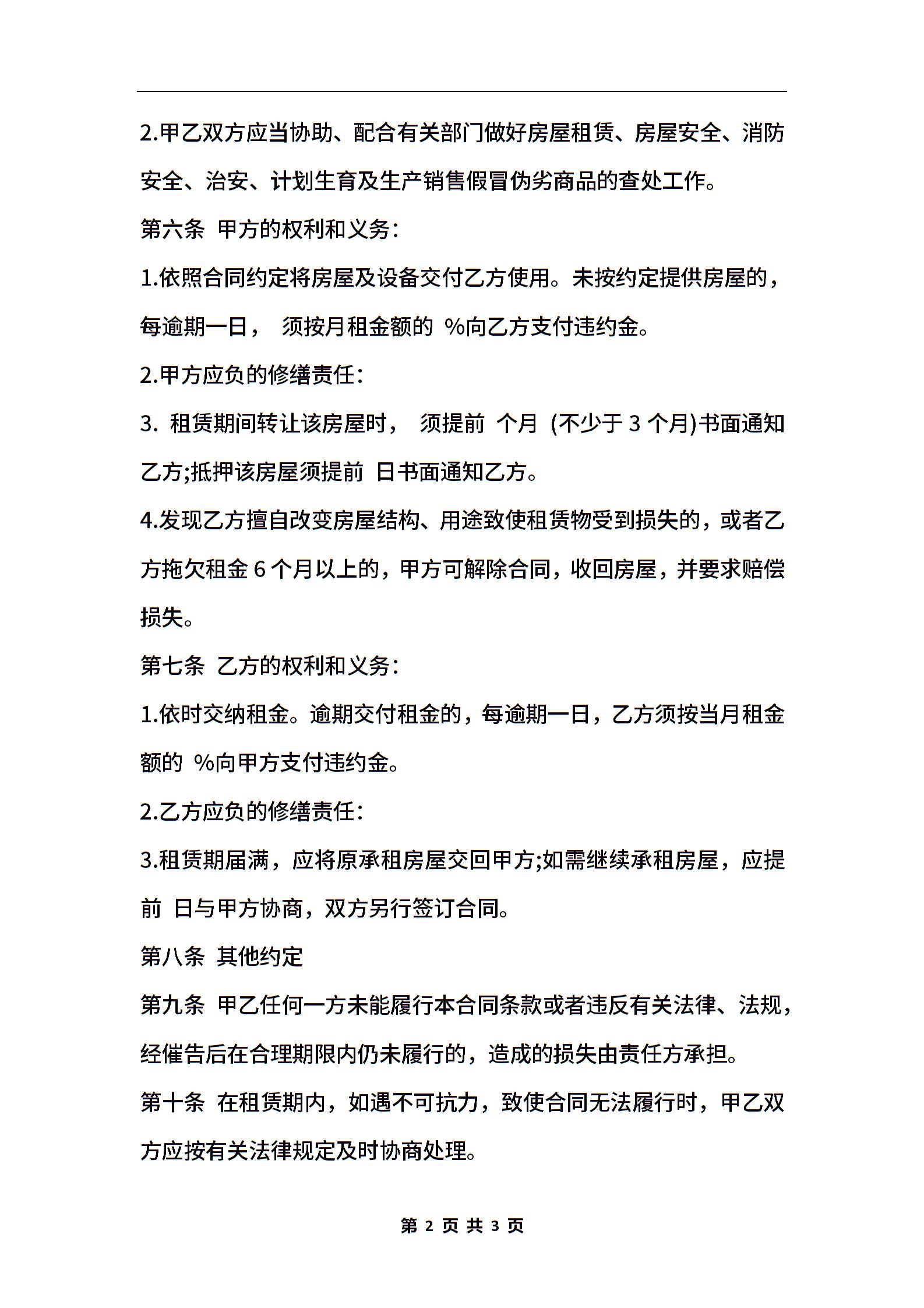 2.甲乙双方应当协助、配合有关部门做好房屋租赁、房屋安全、消防安全、治安、计划生育及生产销售假冒伪劣商品的查处工作。

第六条 甲方的权利和义务:

1.依照合同约定将房屋及设备交付乙方使用。未按约定提供房屋的，每逾期一日， 须按月租金额的 %向乙方支付违约金。

2.甲方应负的修缮责任:

3. 租赁期间转让该房屋时， 须提前 个月 (不少于 3 个月)书面通知乙方;抵押该房屋须提前 日书面通知乙方。

4.发现乙方擅自改变房屋结构、用途致使租赁物受到损失的，或者乙方拖欠租金 6 个月以上的，甲方可解除合同，收回房屋，并要求赔偿损失。

第七条 乙方的权利和义务:

1.依时交纳租金。逾期交付租金的，每逾期一日，乙方须按当月租金额的 %向甲方支付违约金。

2.乙方应负的修缮责任:

3.租赁期届满，应将原承租房屋交回甲方;如需继续承租房屋，应提前 日与甲方协商，双方另行签订合同。

第八条 其他约定

第九条 甲乙任何一方未能履行本合同条款或者违反有关法律、法规，经催告后在合理期限内仍未履行的，造成的损失由责任方承担。

第十条 在租赁期内，如遇不可抗力，致使合同无法履行时，甲乙双方应按有关法律规定及时协商处理。

第 2 页 共 3 页